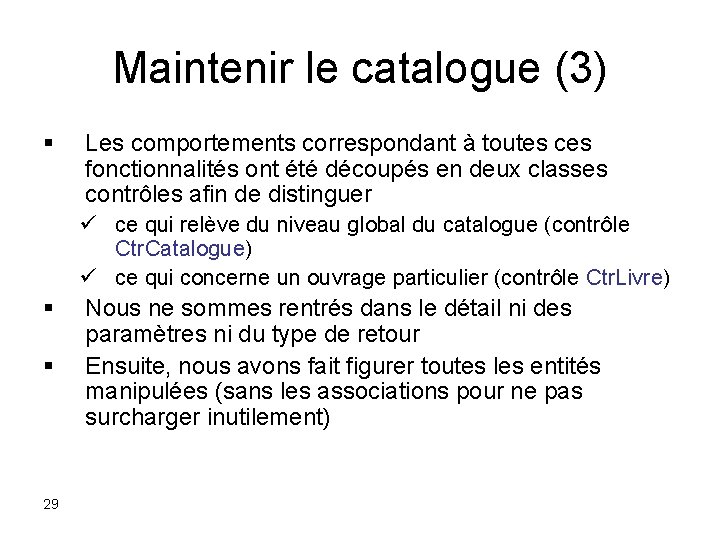 Maintenir le catalogue (3)

▪ Les comportements correspondant à toutes ces fonctionnalités ont été découpés en deux classes contrôles afin de distinguer

✓ ce qui relève du niveau global du catalogue (contrôle CtrCatalogue)

✓ ce qui concerne un ouvrage particulier (contrôle CtrLivre)

▪ Nous ne sommes rentrés dans le détail ni des paramètres ni du type de retour

▪ Ensuite, nous avons fait figurer toutes les entités manipulées (sans les associations pour ne pas surcharger inutilement)

29